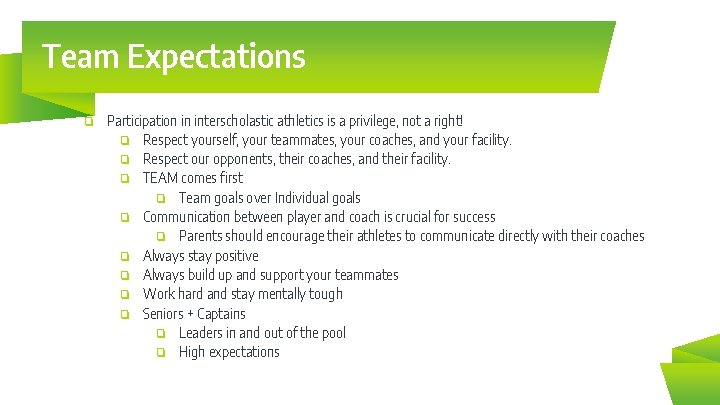 Team Expectations

Participation in interscholastic athletics is a privilege, not a right!
Respect yourself, your teammates, your coaches, and your facility.
Respect our opponents, their coaches, and their facility.
TEAM comes first
Team goals over Individual goals
Communication between player and coach is crucial for success
Parents should encourage their athletes to communicate directly with their coaches
Always stay positive
Always build up and support your teammates
Work hard and stay mentally tough
Seniors + Captains
Leaders in and out of the pool
High expectations